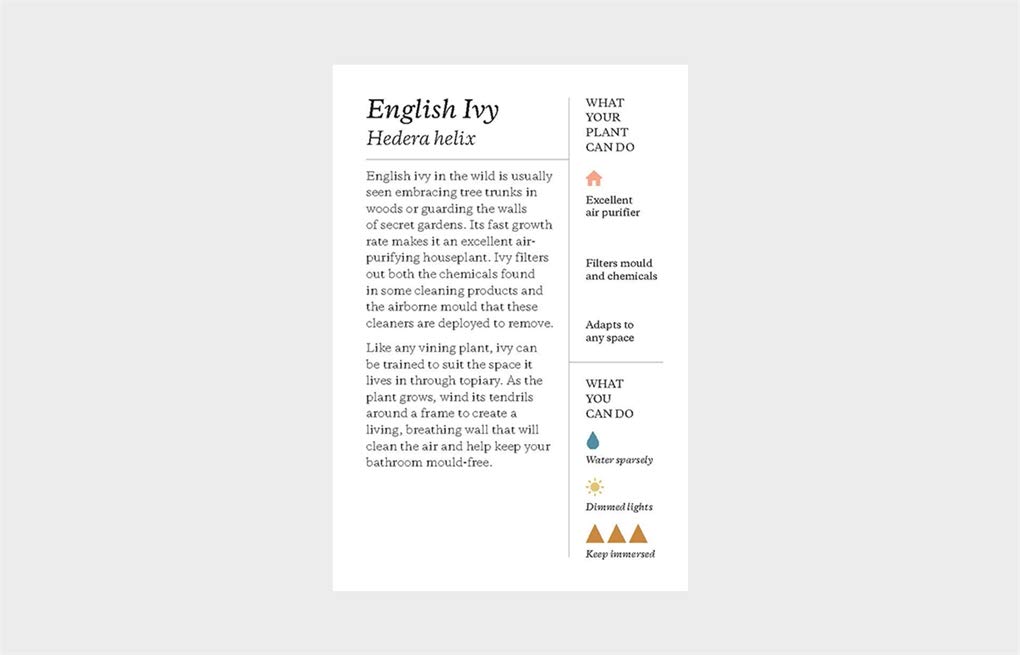 English Ivy
Hedera helix

English ivy in the wild is usually seen embracing tree trunks in woods or guarding the walls of secret gardens. Its fast growth rate makes it an excellent air-purifying houseplant. Ivy filters out both the chemicals found in some cleaning products and the airborne mould that these cleaners are deployed to remove.

Like any vining plant, ivy can be trained to suit the space it lives in through topiary. As the plant grows, wind its tendrils around a frame to create a living, breathing wall that will clean the air and help keep your bathroom mould-free.

WHAT YOUR PLANT CAN DO

Excellent air purifier

Filters mould and chemicals

Adapts to any space

WHAT YOU CAN DO

Water sparsely

Dimmed lights

Keep immersed